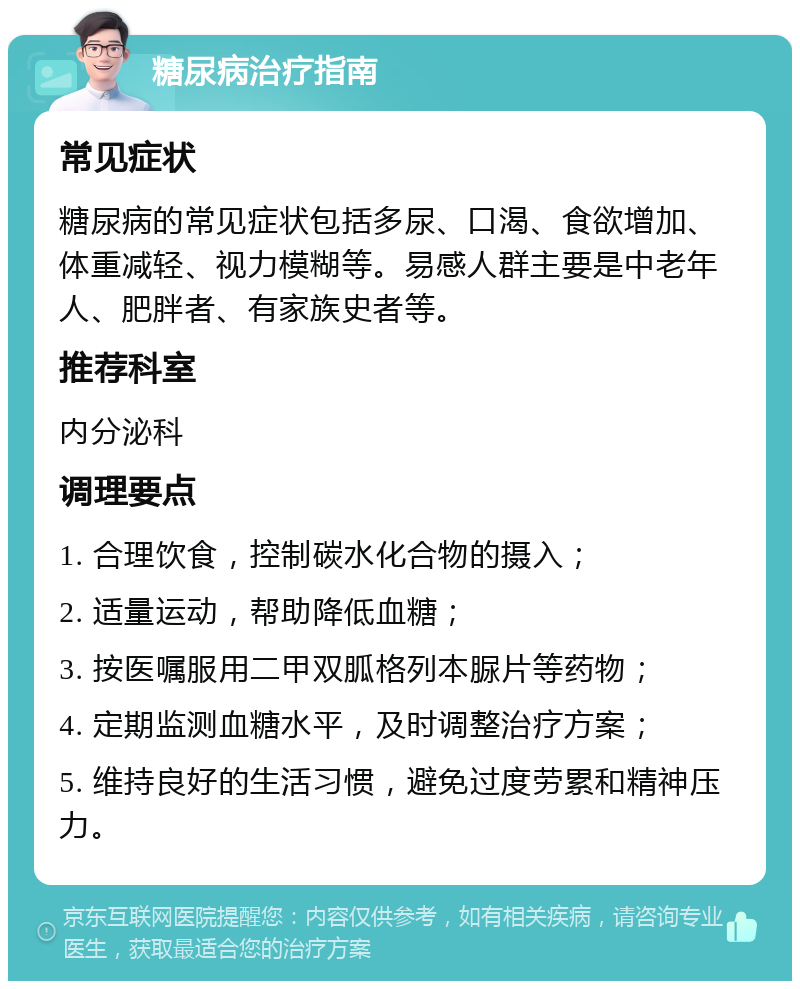 糖尿病治疗指南

常见症状

糖尿病的常见症状包括多尿、口渴、食欲增加、体重减轻、视力模糊等。易感人群主要是中老年人、肥胖者、有家族史者等。

推荐科室

内分泌科

调理要点

1. 合理饮食，控制碳水化合物的摄入；

2. 适量运动，帮助降低血糖；

3. 按医嘱服用二甲双胍格列本脲片等药物；

4. 定期监测血糖水平，及时调整治疗方案；

5. 维持良好的生活习惯，避免过度劳累和精神压力。

京东互联网医院提醒您：内容仅供参考，如有相关疾病，请咨询专业医生，获取最适合您的治疗方案